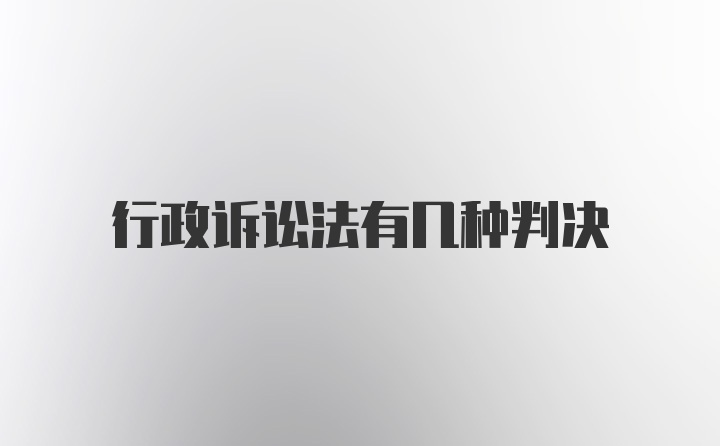 行政诉讼法有几种判决